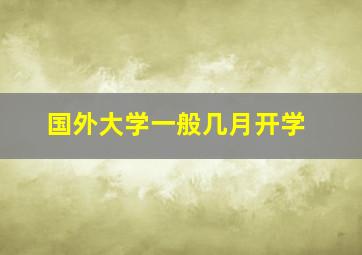 国外大学一般几月开学